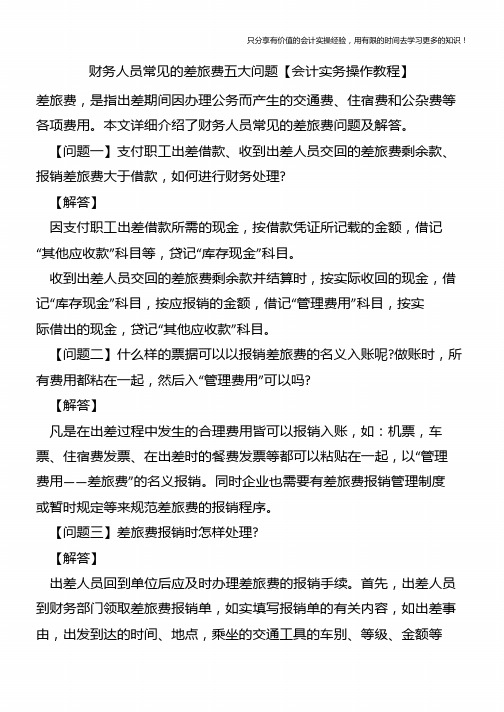 只分享有价值的会计实操经验，用有限的时间去学习更多的知识！

财务人员常见的差旅费五大问题【会计实务操作教程】

差旅费，是指出差期间因办理公务而产生的交通费、住宿费和公杂费等各项费用。本文详细介绍了财务人员常见的差旅费问题及解答。

【问题一】支付职工出差借款、收到出差人员交回的差旅费剩余款、报销差旅费大于借款，如何进行财务处理?

【解答】

因支付职工出差借款所需的现金，按借款凭证所记载的金额，借记“其他应收款”科目等，贷记“库存现金”科目。

收到出差人员交回的差旅费剩余款并结算时，按实际收回的现金，借记“库存现金”科目，按应报销的金额，借记“管理费用”科目，按实际借出的现金，贷记“其他应收款”科目。

【问题二】什么样的票据可以以报销差旅费的名义入账呢?做账时，所有费用都粘在一起，然后入“管理费用”可以吗?

【解答】

凡是在出差过程中发生的合理费用皆可以报销入账，如：机票，车票、住宿费发票、在出差时的餐费发票等都可以粘贴在一起，以“管理费用——差旅费”的名义报销。同时企业也需要有差旅费报销管理制度或暂时规定等来规范差旅费的报销程序。

【问题三】差旅费报销时怎样处理?

【解答】

出差人员回到单位后应及时办理差旅费的报销手续。首先，出差人员到财务部门领取差旅费报销单，如实填写报销单的有关内容，如出差事由，出发到达的时间、地点，乘坐的交通工具的车别、等级、金额等